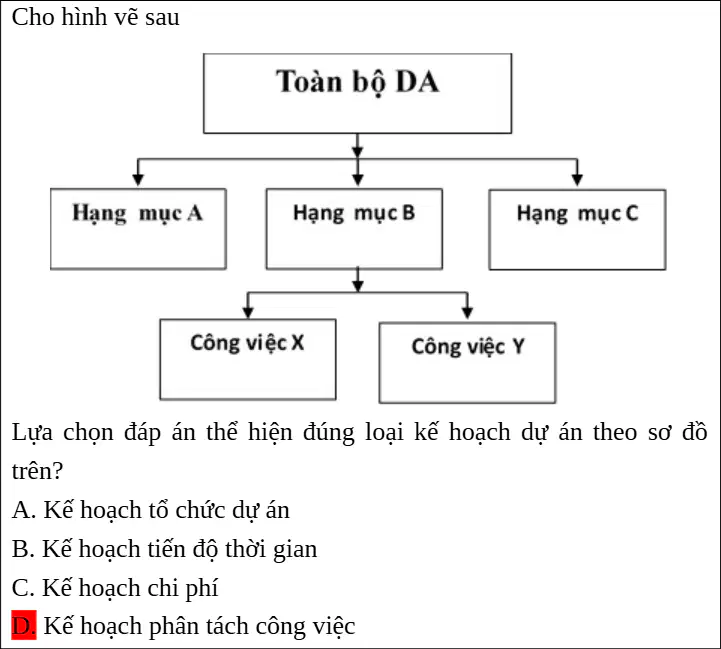 Cho hình vẽ sau

Toàn bộ DA

Hạng mục A

Hạng mục B

Hạng mục C

Công việc X

Công việc Y

Lựa chọn đáp án thể hiện đúng loại kế hoạch dự án theo sơ đồ trên?

A. Kế hoạch tổ chức dự án

B. Kế hoạch tiến độ thời gian

C. Kế hoạch chi phí

D. Kế hoạch phân tách công việc